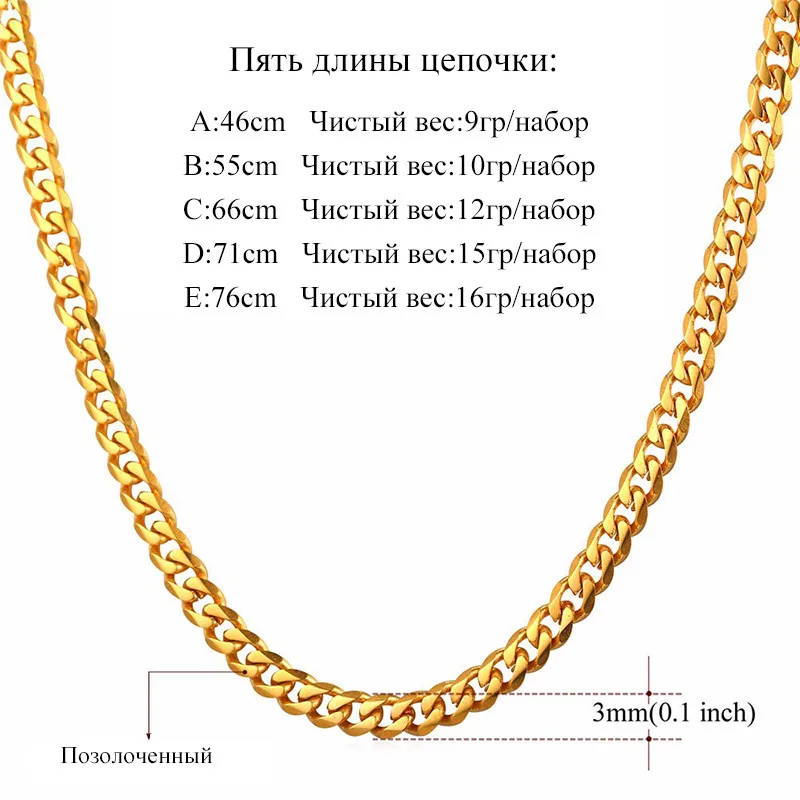 Пять длины цепочки:

A:46cm Чистый вес:9гр/набор
B:55cm Чистый вес:10гр/набор
C:66cm Чистый вес:12гр/набор
D:71cm Чистый вес:15гр/набор
E:76cm Чистый вес:16гр/набор

3mm(0.1 inch)

Позолоченный